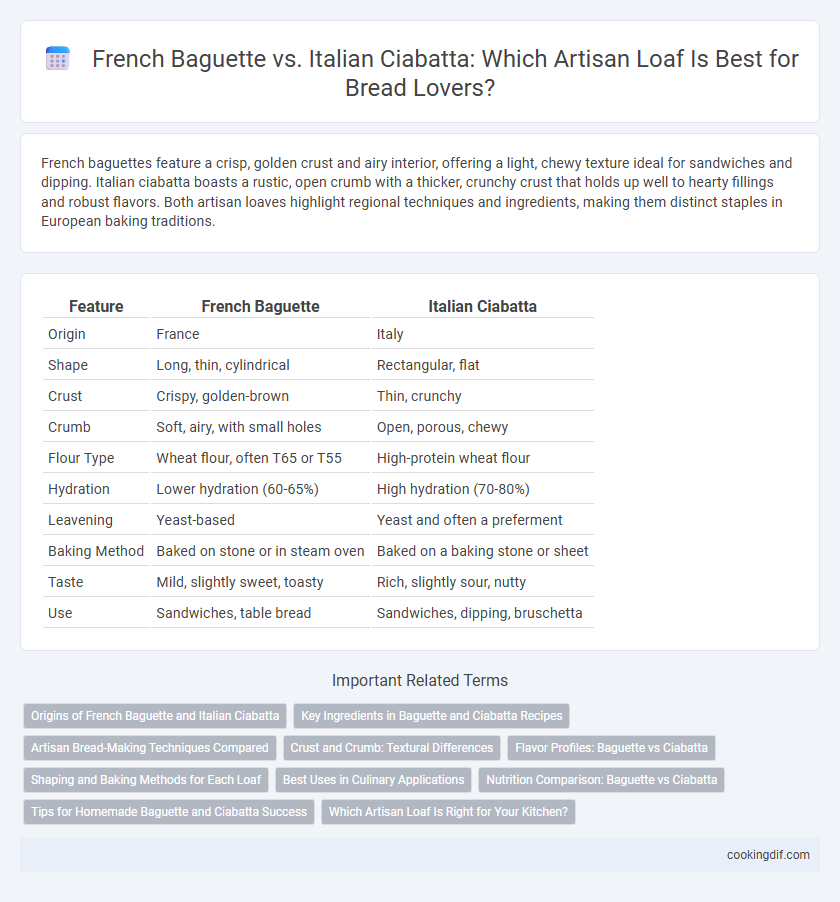 French Baguette vs. Italian Ciabatta: Which Artisan Loaf Is Best for Bread Lovers?

French baguettes feature a crisp, golden crust and airy interior, offering a light, chewy texture ideal for sandwiches and dipping. Italian ciabatta boasts a rustic, open crumb with a thicker, crunchy crust that holds up well to hearty fillings and robust flavors. Both artisan loaves highlight regional techniques and ingredients, making them distinct staples in European baking traditions.

| Feature | French Baguette | Italian Ciabatta |
|---|---|---|
| Origin | France | Italy |
| Shape | Long, thin, cylindrical | Rectangular, flat |
| Crust | Crispy, golden-brown | Thin, crunchy |
| Crumb | Soft, airy, with small holes | Open, porous, chewy |
| Flour Type | Wheat flour, often T65 or T55 | High-protein wheat flour |
| Hydration | Lower hydration (60-65%) | High hydration (70-80%) |
| Leavening | Yeast-based | Yeast and often a preferment |
| Baking Method | Baked on stone or in steam oven | Baked on a baking stone or sheet |
| Taste | Mild, slightly sweet, toasty | Rich, slightly sour, nutty |
| Use | Sandwiches, table bread | Sandwiches, dipping, bruschetta |

Important Related Terms

Origins of French Baguette and Italian Ciabatta
Key Ingredients in Baguette and Ciabatta Recipes
Artisan Bread-Making Techniques Compared
Crust and Crumb: Textural Differences
Flavor Profiles: Baguette vs Ciabatta
Shaping and Baking Methods for Each Loaf
Best Uses in Culinary Applications
Nutrition Comparison: Baguette vs Ciabatta
Tips for Homemade Baguette and Ciabatta Success
Which Artisan Loaf Is Right for Your Kitchen?

cookingdif.com